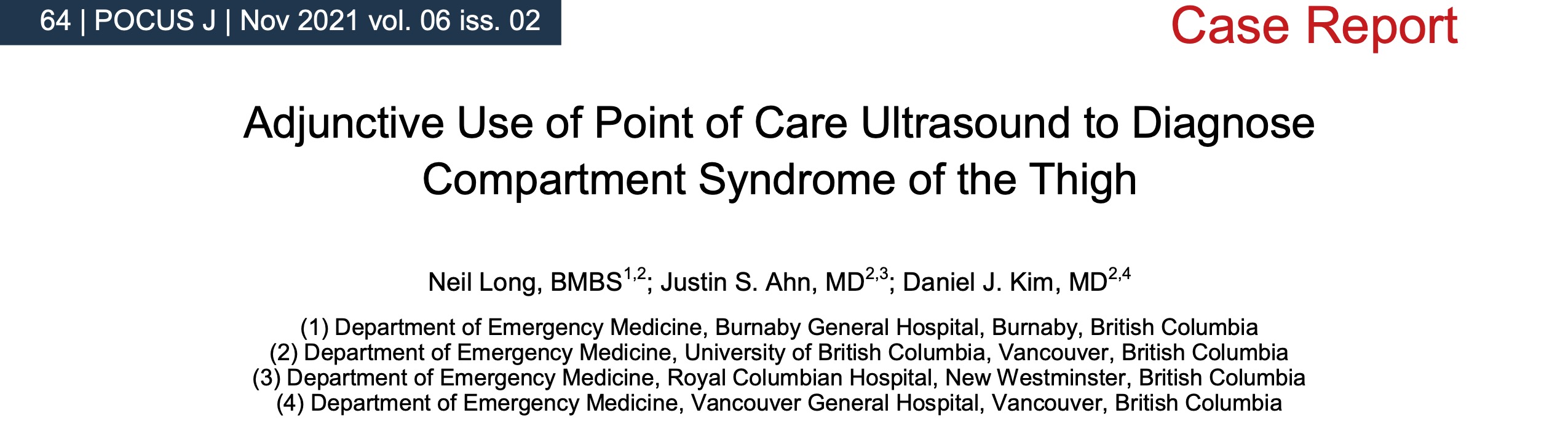 64 | POCUS J | Nov 2021 vol. 06 iss. 02

Case Report

Adjunctive Use of Point of Care Ultrasound to Diagnose Compartment Syndrome of the Thigh

Neil Long, BMBS$^{1,2}$; Justin S. Ahn, MD$^{2,3}$; Daniel J. Kim, MD$^{2,4}$

(1) Department of Emergency Medicine, Burnaby General Hospital, Burnaby, British Columbia
(2) Department of Emergency Medicine, University of British Columbia, Vancouver, British Columbia
(3) Department of Emergency Medicine, Royal Columbian Hospital, New Westminster, British Columbia
(4) Department of Emergency Medicine, Vancouver General Hospital, Vancouver, British Columbia